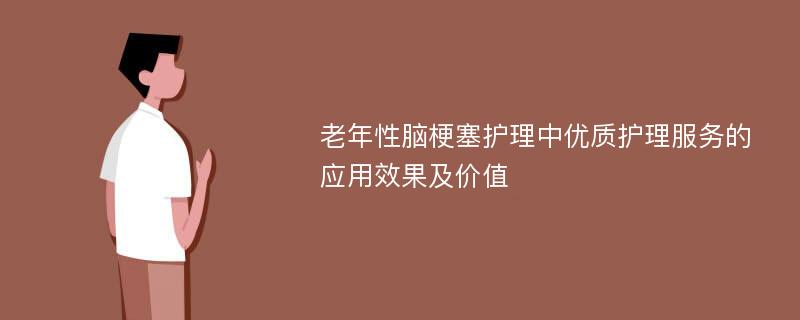 老年性脑梗塞护理中优质护理服务的应用效果及价值